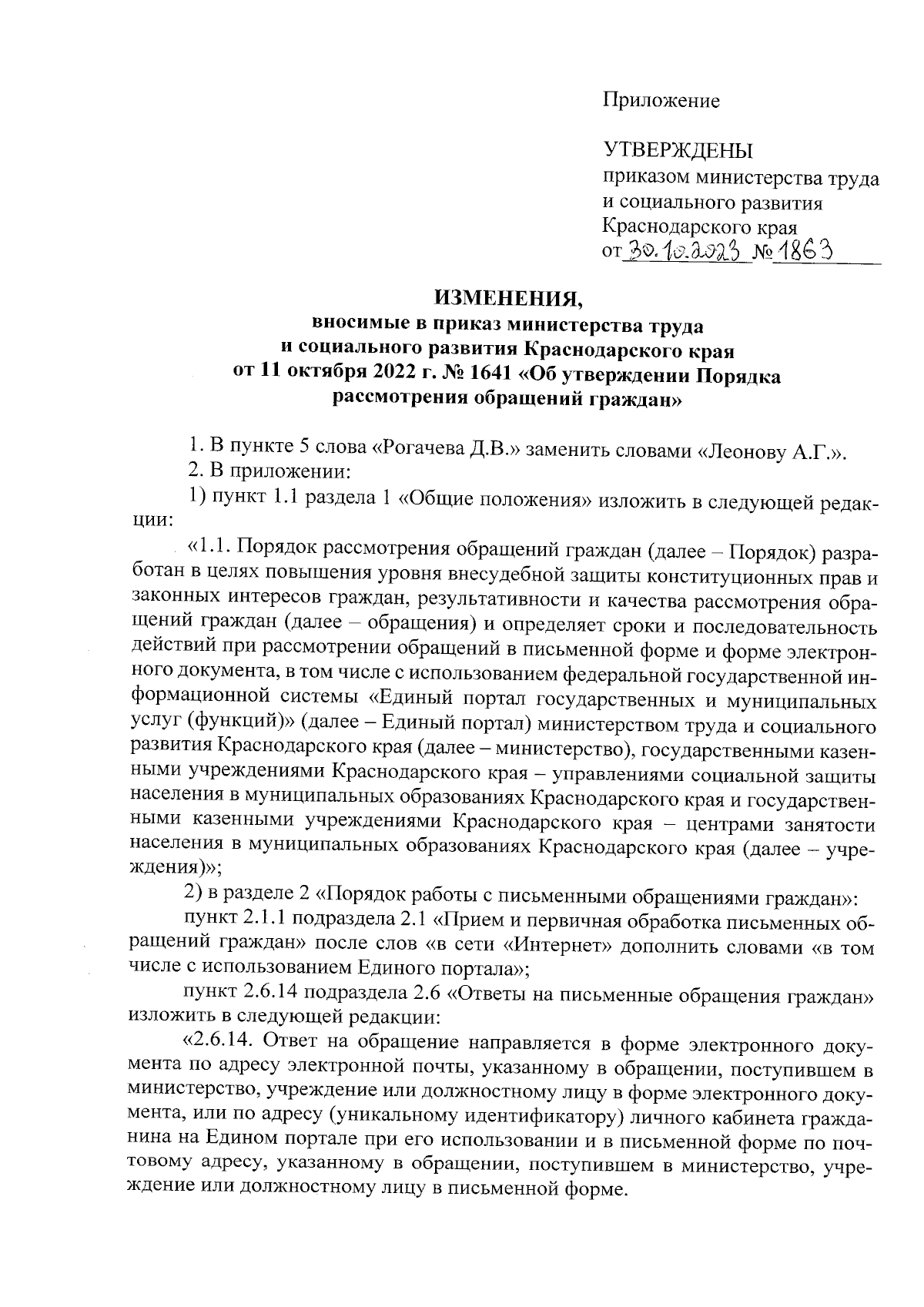 Приложение

УТВЕРЖДЕНЫ
приказом министерства труда и социального развития Краснодарского края
от 30.10.2023 № 1863

ИЗМЕНЕНИЯ,
вносимые в приказ министерства труда и социального развития Краснодарского края от 11 октября 2022 г. № 1641 «Об утверждении Порядка рассмотрения обращений граждан»

1. В пункте 5 слова «Рогачева Д.В.» заменить словами «Леонову А.Г.».

2. В приложении:

1) пункт 1.1 раздела 1 «Общие положения» изложить в следующей редакции:

«1.1. Порядок рассмотрения обращений граждан (далее – Порядок) разработан в целях повышения уровня внесудебной защиты конституционных прав и законных интересов граждан, результативности и качества рассмотрения обращений граждан (далее – обращения) и определяет сроки и последовательность действий при рассмотрении обращений в письменной форме и форме электронного документа, в том числе с использованием федеральной государственной информационной системы «Единый портал государственных и муниципальных услуг (функций)» (далее – Единый портал) министерством труда и социального развития Краснодарского края (далее – министерство), государственными казенными учреждениями Краснодарского края – управлениями социальной защиты населения в муниципальных образованиях Краснодарского края и государственными казенными учреждениями Краснодарского края – центрами занятости населения в муниципальных образованиях Краснодарского края (далее – учреждения)»;

2) в разделе 2 «Порядок работы с письменными обращениями граждан»:

пункт 2.1.1 подраздела 2.1 «Прием и первичная обработка письменных обращений граждан» после слов «в сети «Интернет» дополнить словами «в том числе с использованием Единого портала»;

пункт 2.6.14 подраздела 2.6 «Ответы на письменные обращения граждан» изложить в следующей редакции:

«2.6.14. Ответ на обращение направляется в форме электронного документа по адресу электронной почты, указанному в обращении, поступившем в министерство, учреждение или должностному лицу в форме электронного документа, или по адресу (уникальному идентификатору) личного кабинета гражданина на Едином портале при его использовании и в письменной форме по почтовому адресу, указанному в обращении, поступившем в министерство, учреждение или должностному лицу в письменной форме.